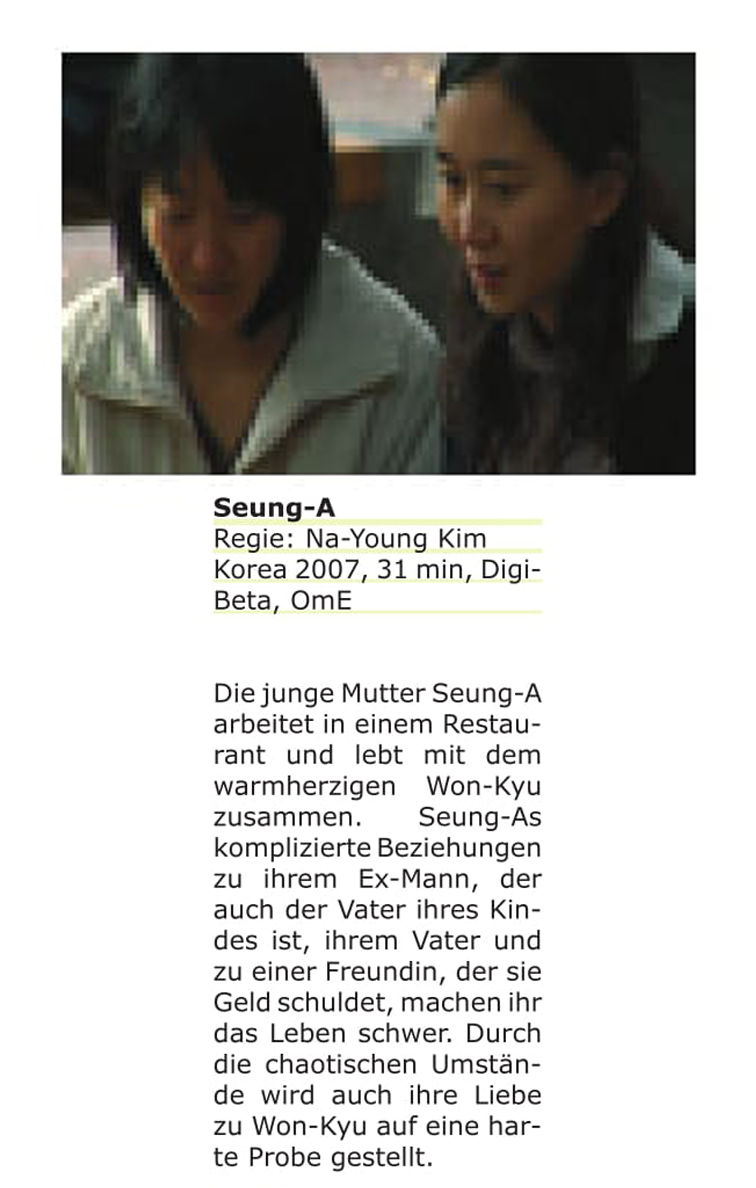 Seung-A

Regie: Na-Young Kim

Korea 2007, 31 min, DigiBeta, OmE

Die junge Mutter Seung-A arbeitet in einem Restaurant und lebt mit dem warmherzigen Won-Kyu zusammen. Seung-As komplizierte Beziehungen zu ihrem Ex-Mann, der auch der Vater ihres Kindes ist, ihrem Vater und zu einer Freundin, der sie Geld schuldet, machen ihr das Leben schwer. Durch die chaotischen Umstände wird auch ihre Liebe zu Won-Kyu auf eine harte Probe gestellt.